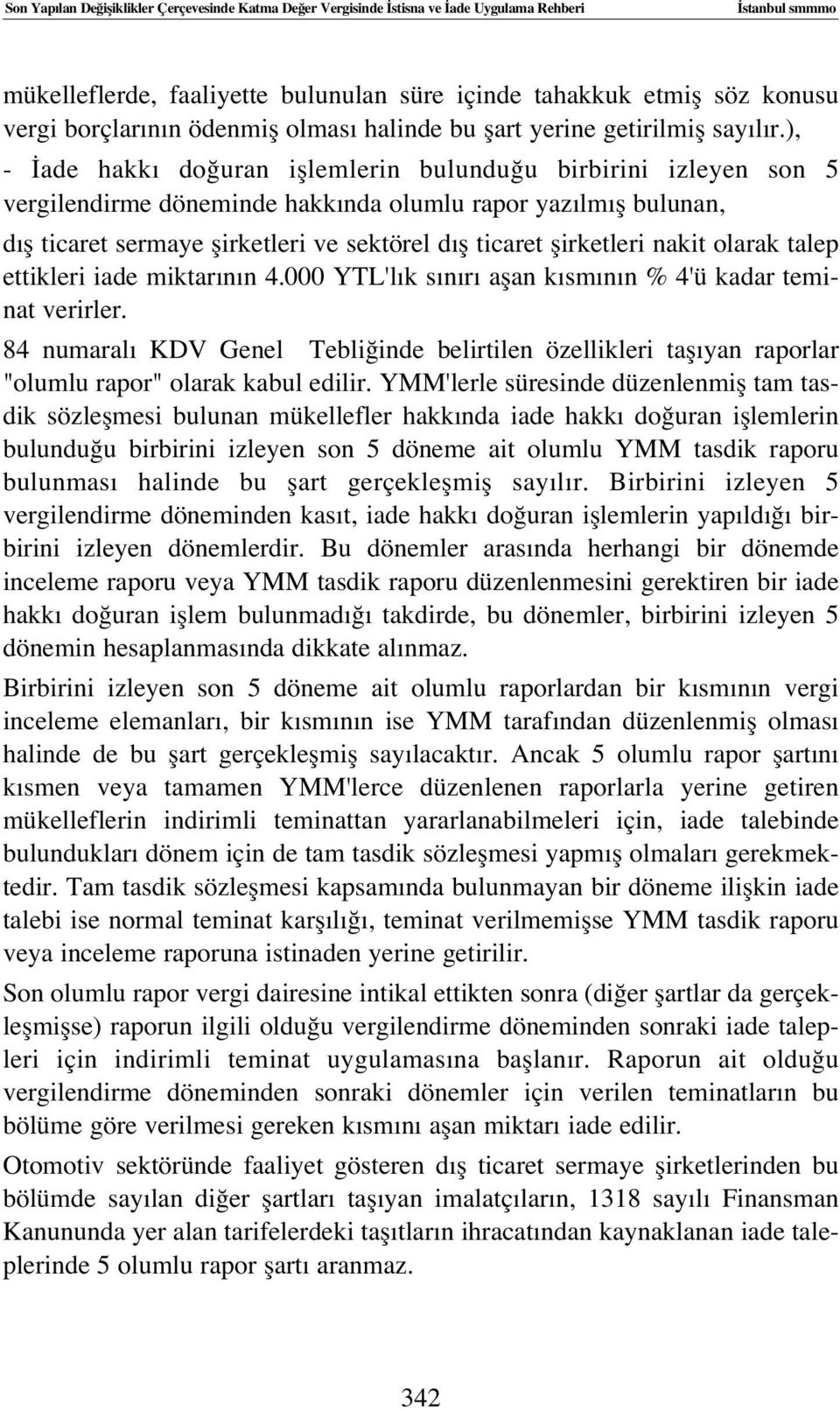 Son Yapılan Değişiklikler Çerçevesinde Katma Değer Vergisinde İstisna ve İade Uygulama Rehberi İstanbul smmmo

mükelleflerde, faaliyette bulunulan süre içinde tahakkuk etmiş söz konusu vergi borçlarının ödenmiş olması halinde bu şart yerine getirilmiş sayılır.),

- İade hakkı doğuran işlemlerin bulunduğu birbirini izleyen son 5 vergilendirme döneminde hakkında olumlu rapor yazılmış bulunan,

dış ticaret sermaye şirketleri ve sektörel dış ticaret şirketleri nakit olarak talep ettikleri iade miktarının 4.000 YTL'lık sınırı aşan kısmının % 4'ü kadar teminat verirler.

84 numaralı KDV Genel Tebliğinde belirtilen özellikleri taşıyan raporlar "olumlu rapor" olarak kabul edilir. YMM'lerle süresinde düzenlenmiş tam tasdik sözleşmesi bulunan mükellefler hakkında iade hakkı doğuran işlemlerin bulunduğu birbirini izleyen son 5 döneme ait olumlu YMM tasdik raporu bulunması halinde bu şart gerçekleşmiş sayılır. Birbirini izleyen 5 vergilendirme döneminden kasıt, iade hakkı doğuran işlemlerin yapıldığı birbirini izleyen dönemlerdir. Bu dönemler arasında herhangi bir dönemde inceleme raporu veya YMM tasdik raporu düzenlenmesini gerektiren bir iade hakkı doğuran işlem bulunmadığı takdirde, bu dönemler, birbirini izleyen 5 dönemin hesaplanmasında dikkate alınmaz.

Birbirini izleyen son 5 döneme ait olumlu raporlardan bir kısmının vergi inceleme elemanları, bir kısmının ise YMM tarafından düzenlenmiş olması halinde de bu şart gerçekleşmiş sayılacaktır. Ancak 5 olumlu rapor şartını kısmen veya tamamen YMM'lerce düzenlenen raporlarla yerine getiren mükelleflerin indirimli teminattan yararlanabilmeleri için, iade talebinde bulundukları dönem için de tam tasdik sözleşmesi yapmış olmaları gerekmektedir. Tam tasdik sözleşmesi kapsamında bulunmayan bir döneme ilişkin iade talebi ise normal teminat karşılığı, teminat verilmemişse YMM tasdik raporu veya inceleme raporuna istinaden yerine getirilir.

Son olumlu rapor vergi dairesine intikal ettikten sonra (diğer şartlar da gerçekleşmişse) raporun ilgili olduğu vergilendirme döneminden sonraki iade talepleri için indirimli teminat uygulamasına başlanır. Raporun ait olduğu vergilendirme döneminden sonraki dönemler için verilen teminatların bu bölüme göre verilmesi gereken kısmını aşan miktarı iade edilir.

Otomotiv sektöründe faaliyet gösteren dış ticaret sermaye şirketlerinden bu bölümde sayılan diğer şartları taşıyan imalatçıların, 1318 sayılı Finansman Kanununda yer alan tarifelerdeki taşıtların ihracatından kaynaklanan iade taleplerinde 5 olumlu rapor şartı aranmaz.

342